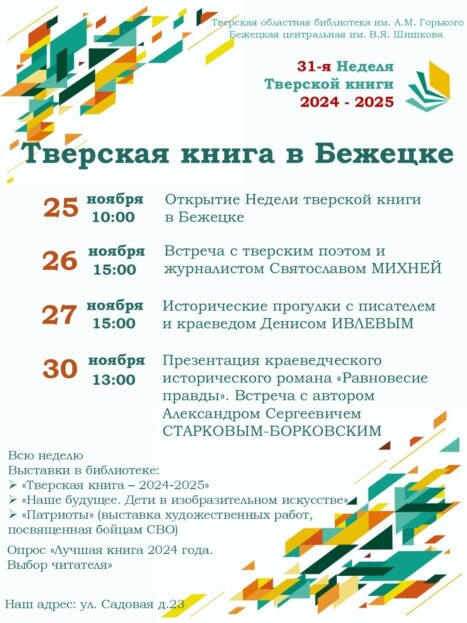 Тверская областная библиотека им. А.М. Горького
Бежецкая центральная им. В.Я. Шишкова

31-я Неделя
Тверской книги
2024 - 2025

Тверская книга в Бежецке

25 ноября 10:00 Открытие Недели тверской книги в Бежецке

26 ноября 15:00 Встреча с тверским поэтом и журналистом Святославом МИХНЕЙ

27 ноября 15:00 Исторические прогулки с писателем и краеведом Денисом ИВЛЕВЫМ

30 ноября 13:00 Презентация краеведческого исторического романа «Равновесие правды». Встреча с автором Александром Сергеевичем СТАРКОВЫМ-БОРКОВСКИМ

Всю неделю
Выставки в библиотеке:
➢ «Тверская книга – 2024-2025»
➢ «Наше будущее. Дети в изобразительном искусстве»
➢ «Патриоты» (выставка художественных работ, посвященная бойцам СВО)

Опрос «Лучшая книга 2024 года. Выбор читателя»

Наш адрес: ул. Садовая д.23